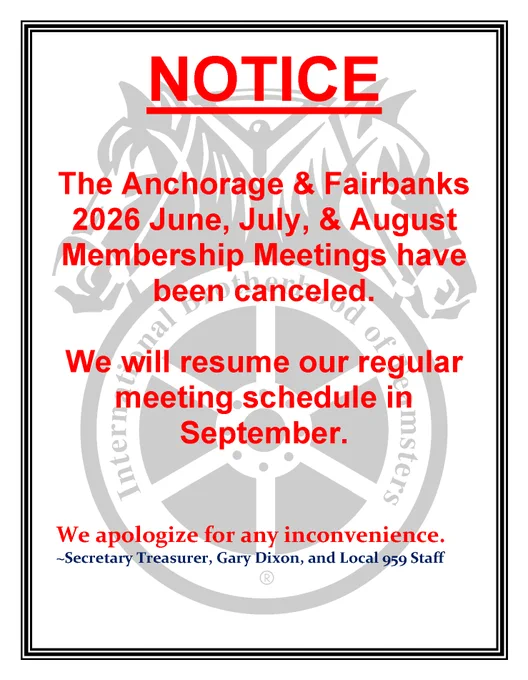 NOTICE

The Anchorage & Fairbanks 2026 June, July, & August Membership Meetings have been canceled.

We will resume our regular meeting schedule in September.

We apologize for any inconvenience.
~Secretary Treasurer, Gary Dixon, and Local 959 Staff

International Brotherhood of Teamsters
®